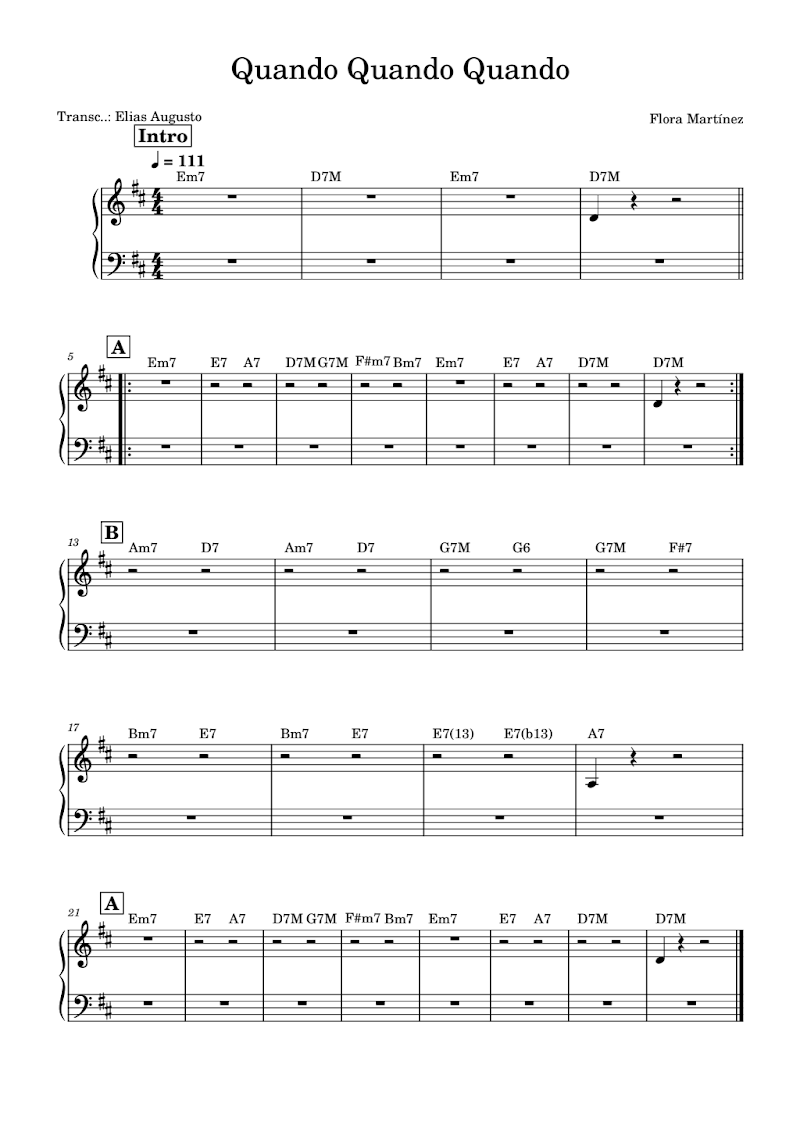 Quando Quando Quando

Transc..: Elias Augusto

Flora Martínez

Intro

♩ = 111

Em7 D7M Em7 D7M

5

A

Em7 E7 A7 D7M G7M F#m7 Bm7 Em7 E7 A7 D7M D7M

13

B

Am7 D7 Am7 D7 G7M G6 G7M F#7

17

Bm7 E7 Bm7 E7 E7(13) E7(b13) A7

21

A

Em7 E7 A7 D7M G7M F#m7 Bm7 Em7 E7 A7 D7M D7M